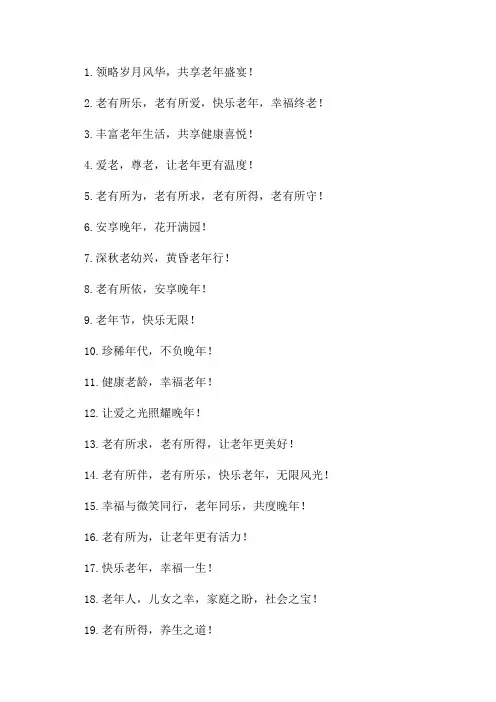 1. 领略岁月风华，共享老年盛宴！

2. 老有所乐，老有所爱，快乐老年，幸福终老！

3. 丰富老年生活，共享健康喜悦！

4. 爱老，尊老，让老年更有温度！

5. 老有所为，老有所求，老有所得，老有所守！

6. 安享晚年，花开满园！

7. 深秋老幼兴，黄昏老年行！

8. 老有所依，安享晚年！

9. 老年节，快乐无限！

10. 珍稀年代，不负晚年！

11. 健康老龄，幸福老年！

12. 让爱之光照耀晚年！

13. 老有所求，老有所得，让老年更美好！

14. 老有所伴，老有所乐，快乐老年，无限风光！

15. 幸福与微笑同行，老年同乐，共度晚年！

16. 老有所为，让老年更有活力！

17. 快乐老年，幸福一生！

18. 老年人，儿女之幸，家庭之盼，社会之宝！

19. 老有所得，养生之道！